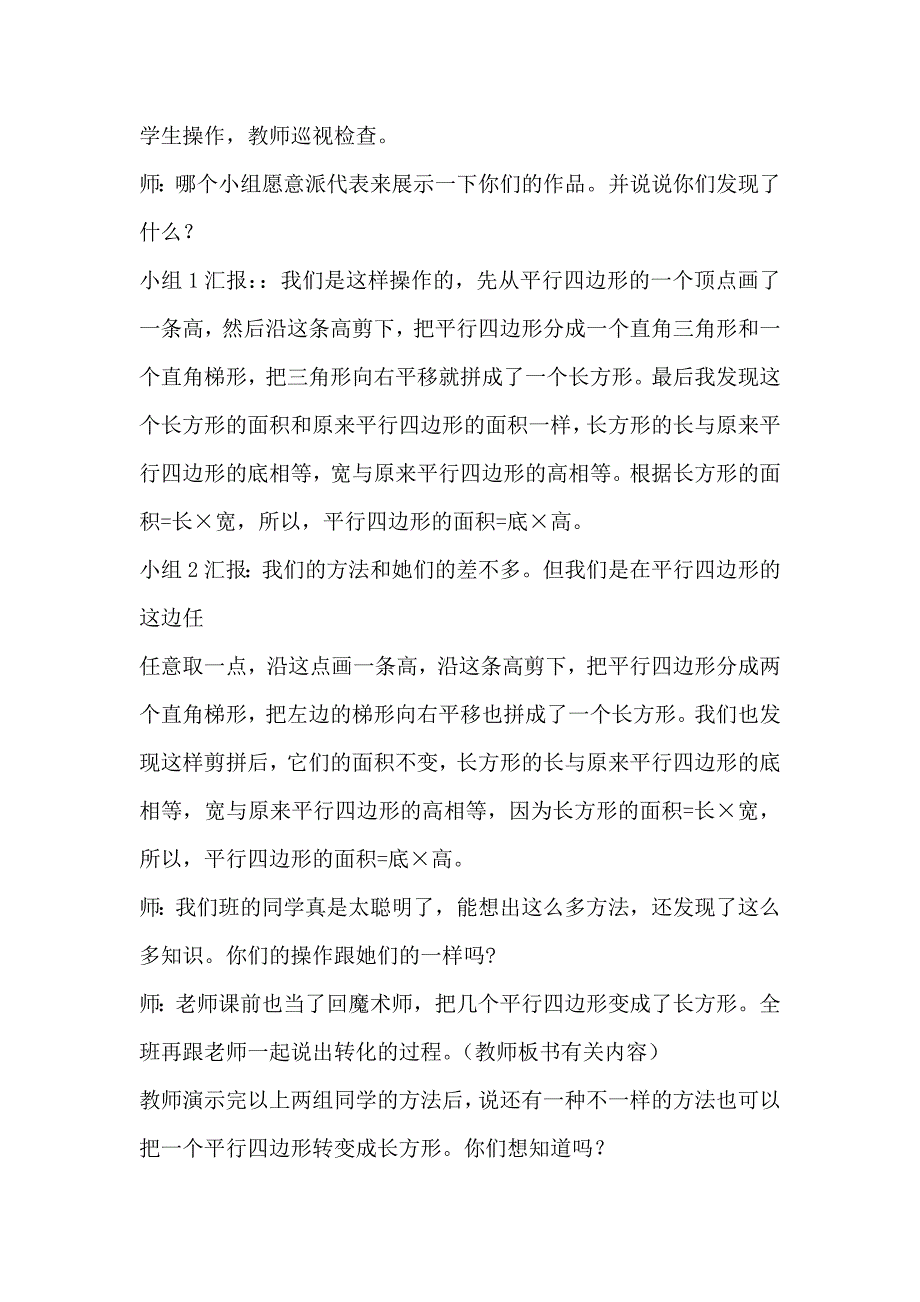 学生操作，教师巡视检查。

师：哪个小组愿意派代表来展示一下你们的作品。并说说你们发现了什么？

小组 1 汇报：：我们是这样操作的，先从平行四边形的一个顶点画了一条高，然后沿这条高剪下，把平行四边形分成一个直角三角形和一个直角梯形，把三角形向右平移就拼成了一个长方形。最后我发现这个长方形的面积和原来平行四边形的面积一样，长方形的长与原来平行四边形的底相等，宽与原来平行四边形的高相等。根据长方形的面积=长×宽，所以，平行四边形的面积=底×高。

小组 2 汇报：我们的方法和她们的差不多。但我们是在平行四边形的这边任

任意取一点，沿这点画一条高，沿这条高剪下，把平行四边形分成两个直角梯形，把左边的梯形向右平移也拼成了一个长方形。我们也发现这样剪拼后，它们的面积不变，长方形的长与原来平行四边形的底相等，宽与原来平行四边形的高相等，因为长方形的面积=长×宽，所以，平行四边形的面积=底×高。

师：我们班的同学真是太聪明了，能想出这么多方法，还发现了这么多知识。你们的操作跟她们的一样吗?

师：老师课前也当了回魔术师，把几个平行四边形变成了长方形。全班再跟老师一起说出转化的过程。(教师板书有关内容)

教师演示完以上两组同学的方法后，说还有一种不一样的方法也可以把一个平行四边形转变成长方形。你们想知道吗？